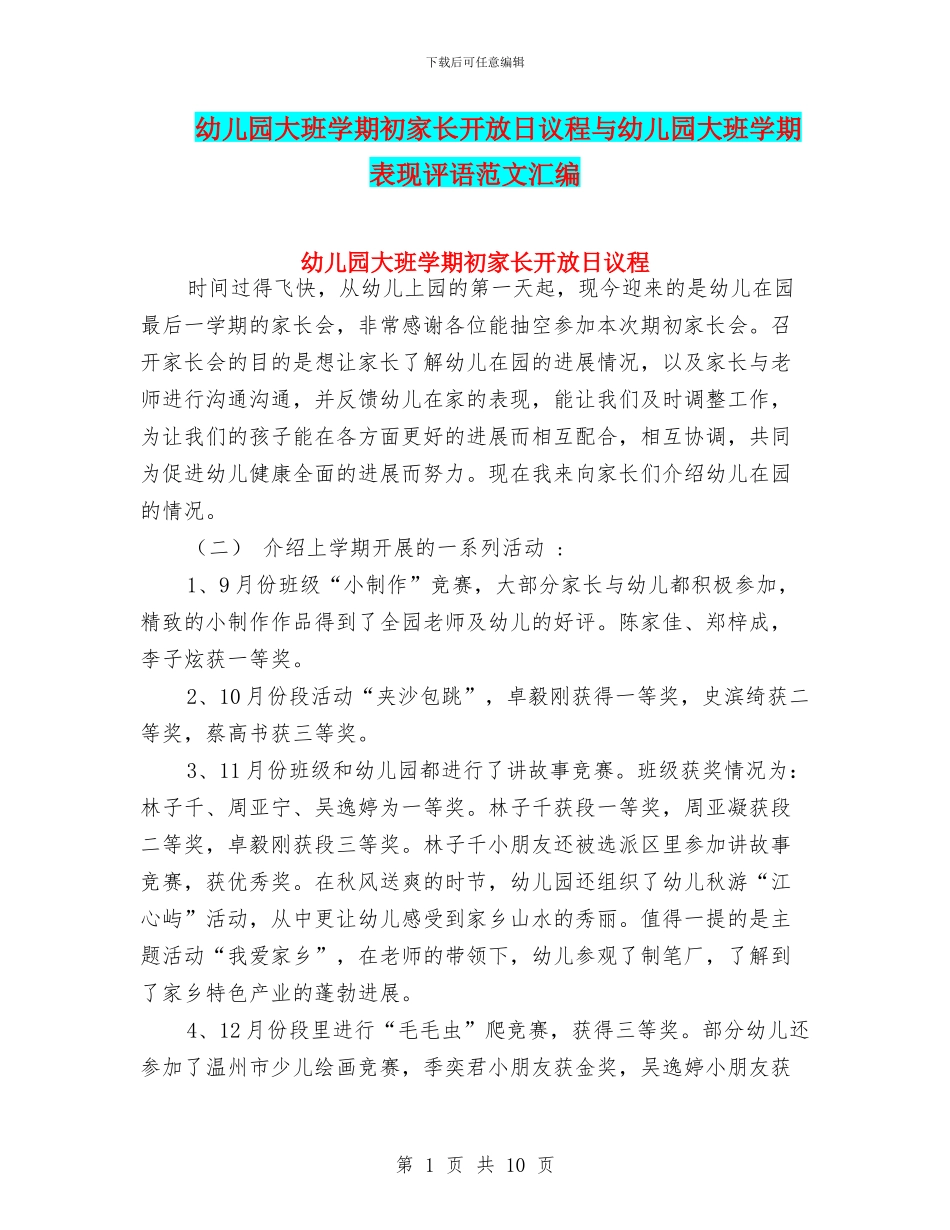 下载后可任意编辑

幼儿园大班学期初家长开放日议程与幼儿园大班学期表现评语范文汇编

幼儿园大班学期初家长开放日议程

时间过得飞快，从幼儿上园的第一天起，现今迎来的是幼儿在园最后一学期的家长会，非常感谢各位能抽空参加本次期初家长会。召开家长会的目的是想让家长了解幼儿在园的进展情况，以及家长与老师进行沟通沟通，并反馈幼儿在家的表现，能让我们及时调整工作，为让我们的孩子能在各方面更好的进展而相互配合，相互协调，共同为促进幼儿健康全面的进展而努力。现在我来向家长们介绍幼儿在园的情况。

（二） 介绍上学期开展的一系列活动 ：

1、9月份班级“小制作”竞赛，大部分家长与幼儿都积极参加，精致的小制作作品得到了全园老师及幼儿的好评。陈家佳、郑梓成，李子炫获一等奖。

2、10月份段活动“夹沙包跳”，卓毅刚获得一等奖，史滨绮获二等奖，蔡高书获三等奖。

3、11月份班级和幼儿园都进行了讲故事竞赛。班级获奖情况为：林子千、周亚宁、吴逸婷为一等奖。林子千获段一等奖，周亚凝获段二等奖，卓毅刚获段三等奖。林子千小朋友还被选派区里参加讲故事竞赛，获优秀奖。在秋风送爽的时节，幼儿园还组织了幼儿秋游“江心屿”活动，从中更让幼儿感受到家乡山水的秀丽。值得一提的是主题活动“我爱家乡”，在老师的带领下，幼儿参观了制笔厂，了解到了家乡特色产业的蓬勃进展。

4、12月份段里进行“毛毛虫”爬竞赛，获得三等奖。部分幼儿还参加了温州市少儿绘画竞赛，季奕君小朋友获金奖，吴逸婷小朋友获

第 1 页 共 10 页